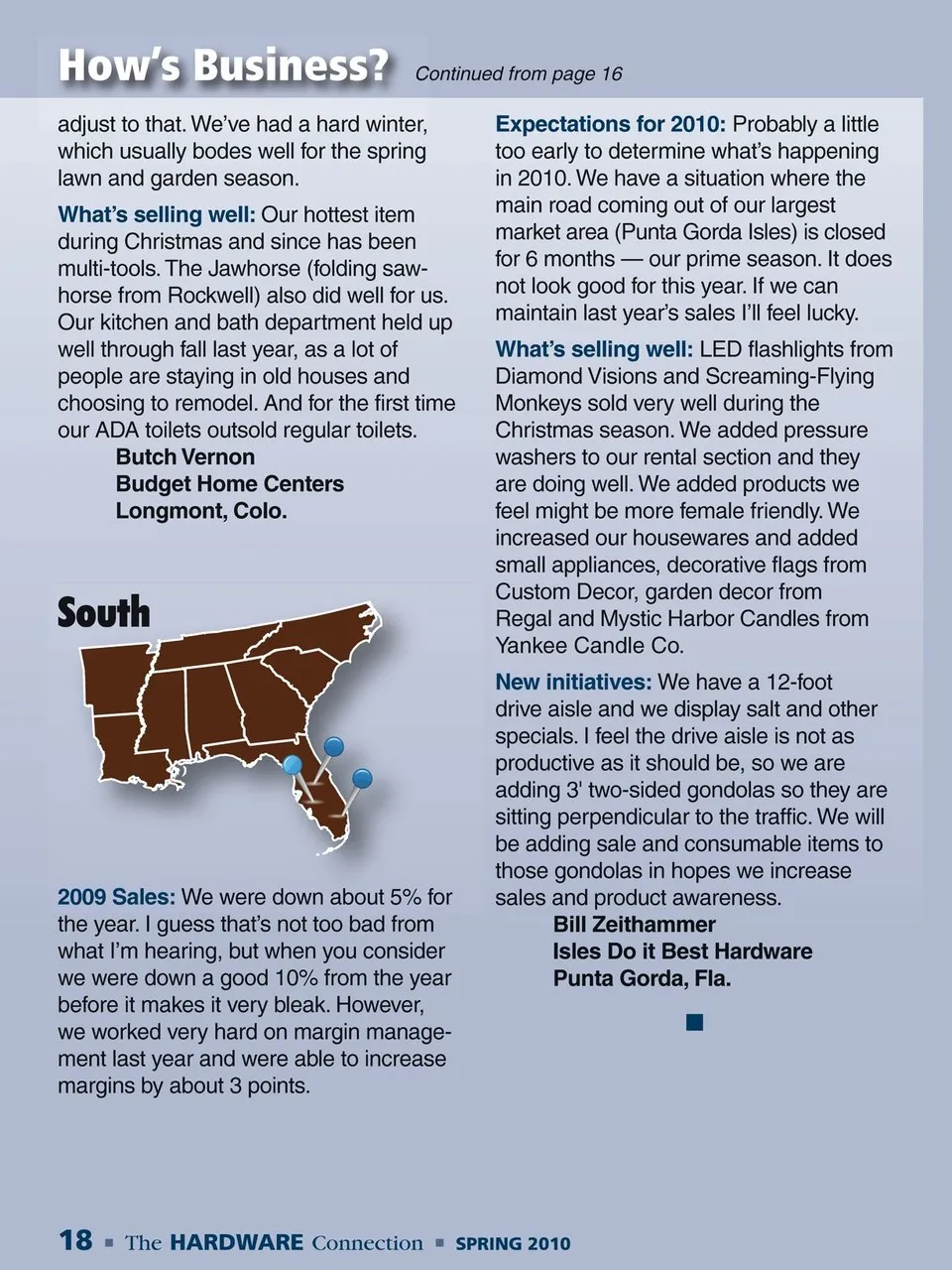 How's Business? Continued from page 16

adjust to that. We've had a hard winter, which usually bodes well for the spring lawn and garden season.

What's selling well: Our hottest item during Christmas and since has been multi-tools. The Jawhorse (folding sawhorse from Rockwell) also did well for us. Our kitchen and bath department held up well through fall last year, as a lot of people are staying in old houses and choosing to remodel. And for the first time our ADA toilets outsold regular toilets.

Butch Vernon
Budget Home Centers
Longmont, Colo.

South

2009 Sales: We were down about 5% for the year. I guess that's not too bad from what I'm hearing, but when you consider we were down a good 10% from the year before it makes it very bleak. However, we worked very hard on margin management last year and were able to increase margins by about 3 points.

Expectations for 2010: Probably a little too early to determine what's happening in 2010. We have a situation where the main road coming out of our largest market area (Punta Gorda Isles) is closed for 6 months — our prime season. It does not look good for this year. If we can maintain last year's sales I'll feel lucky.

What's selling well: LED flashlights from Diamond Visions and Screaming-Flying Monkeys sold very well during the Christmas season. We added pressure washers to our rental section and they are doing well. We added products we feel might be more female friendly. We increased our housewares and added small appliances, decorative flags from Custom Decor, garden decor from Regal and Mystic Harbor Candles from Yankee Candle Co.

New initiatives: We have a 12-foot drive aisle and we display salt and other specials. I feel the drive aisle is not as productive as it should be, so we are adding 3' two-sided gondolas so they are sitting perpendicular to the traffic. We will be adding sale and consumable items to those gondolas in hopes we increase sales and product awareness.

Bill Zeithammer
Isles Do it Best Hardware
Punta Gorda, Fla.

18 ■ The HARDWARE Connection ■ SPRING 2010